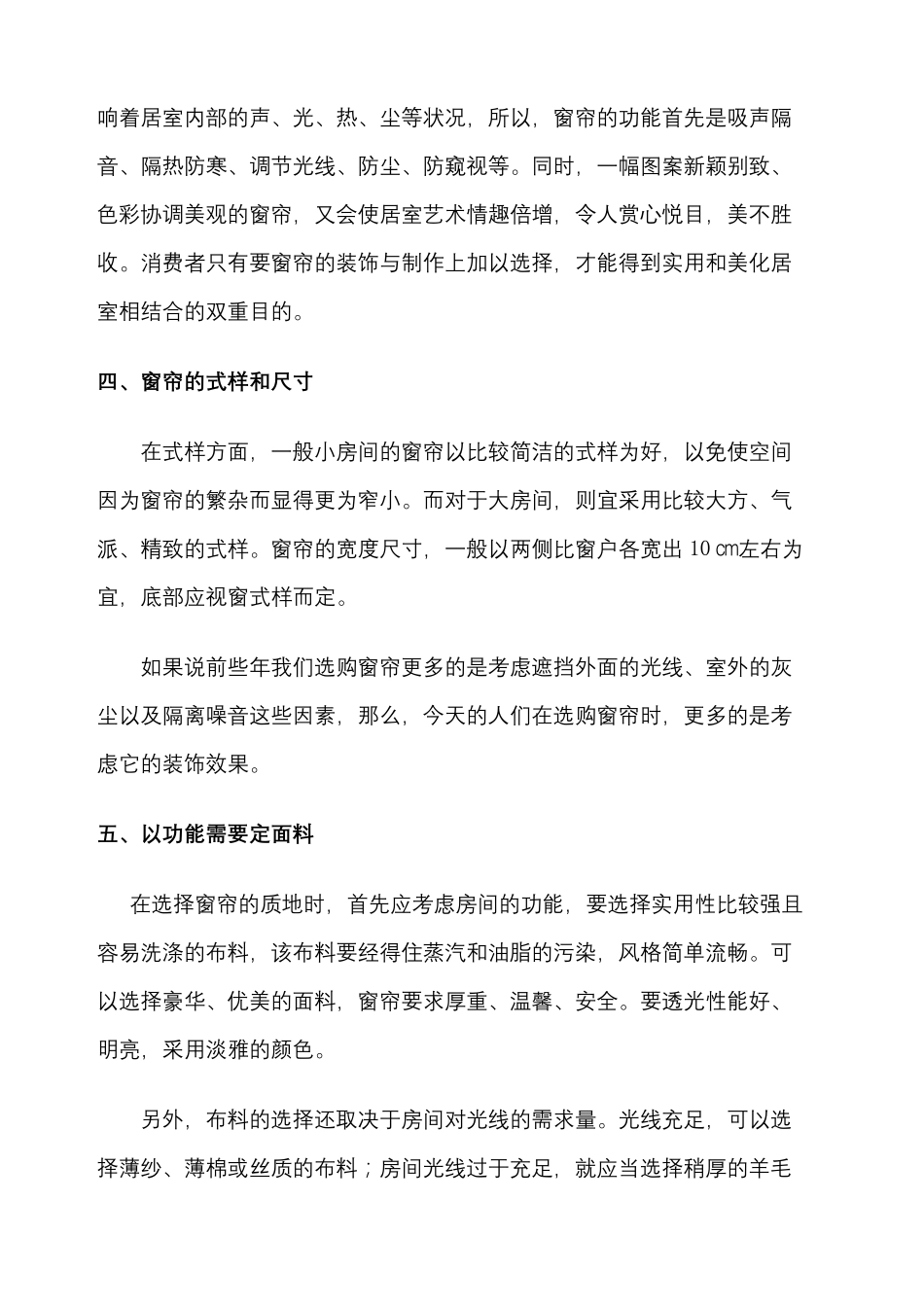 响着居室内部的声、光、热、尘等状况，所以，窗帘的功能首先是吸声隔音、隔热防寒、调节光线、防尘、防窥视等。同时，一幅图案新颖别致、色彩协调美观的窗帘，又会使居室艺术情趣倍增，令人赏心悦目，美不胜收。消费者只有要窗帘的装饰与制作上加以选择，才能得到实用和美化居室相结合的双重目的。

四、窗帘的式样和尺寸

在式样方面，一般小房间的窗帘以比较简洁的式样为好，以免使空间因为窗帘的繁杂而显得更为窄小。而对于大房间，则宜采用比较大方、气派、精致的式样。窗帘的宽度尺寸，一般以两侧比窗户各宽出 10 ㎝左右为宜，底部应视窗式样而定。

如果说前些年我们选购窗帘更多的是考虑遮挡外面的光线、室外的灰尘以及隔离噪音这些因素，那么，今天的人们在选购窗帘时，更多的是考虑它的装饰效果。

五、以功能需要定面料

在选择窗帘的质地时，首先应考虑房间的功能，要选择实用性比较强且容易洗涤的布料，该布料要经得住蒸汽和油脂的污染，风格简单流畅。可以选择豪华、优美的面料，窗帘要求厚重、温馨、安全。要透光性能好、明亮，采用淡雅的颜色。

另外，布料的选择还取决于房间对光线的需求量。光线充足，可以选择薄纱、薄棉或丝质的布料；房间光线过于充足，就应当选择稍厚的羊毛